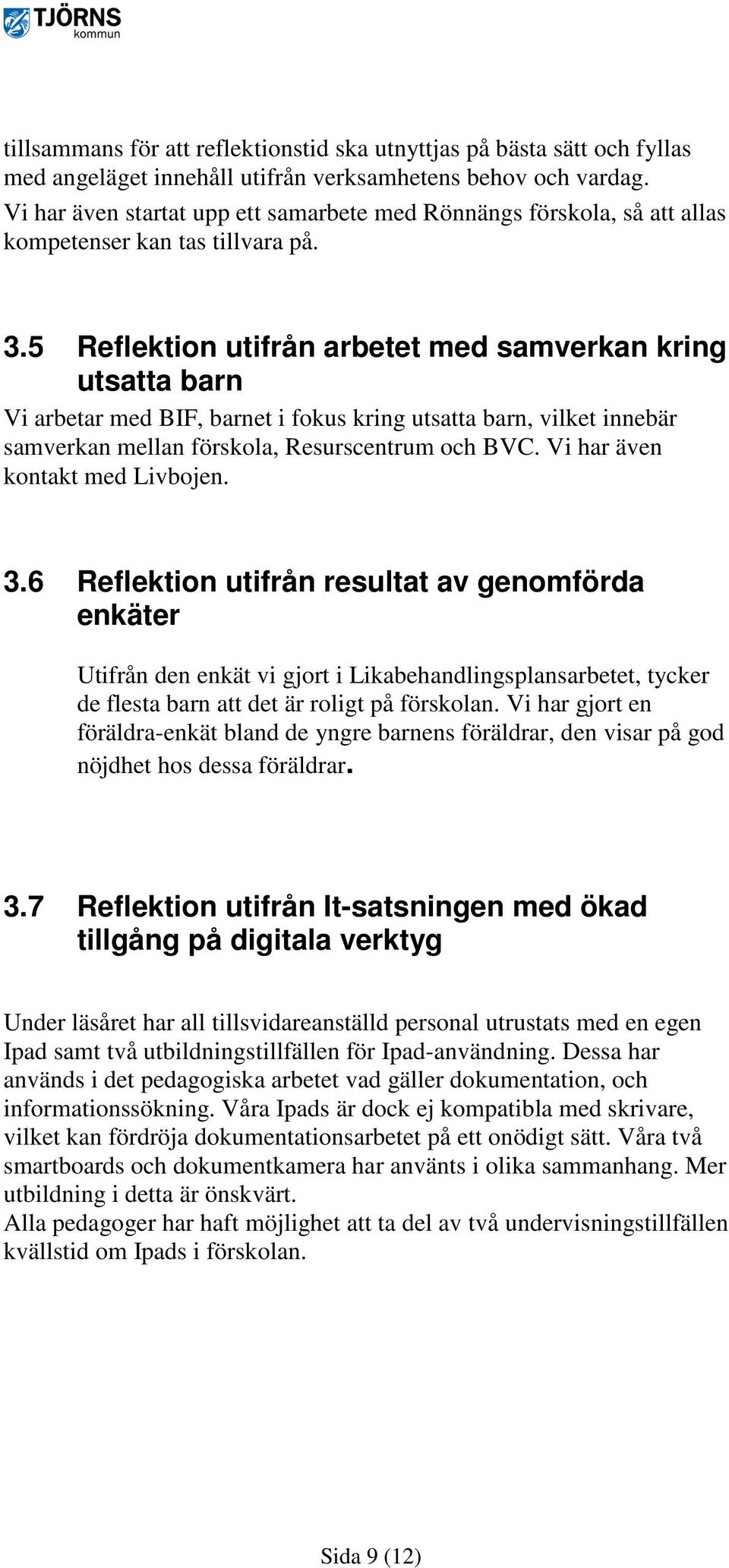 TJÖRNS kommun

tillsammans för att reflektionstid ska utnyttjas på bästa sätt och fyllas med angeläget innehåll utifrån verksamhetens behov och vardag.
Vi har även startat upp ett samarbete med Rönnängs förskola, så att allas kompetenser kan tas tillvara på.

3.5 Reflektion utifrån arbetet med samverkan kring utsatta barn

Vi arbetar med BIF, barnet i fokus kring utsatta barn, vilket innebär samverkan mellan förskola, Resurscentrum och BVC. Vi har även kontakt med Livbojen.

3.6 Reflektion utifrån resultat av genomförda enkäter

Utifrån den enkät vi gjort i Likabehandlingsplansarbetet, tycker de flesta barn att det är roligt på förskolan. Vi har gjort en föräldra-enkät bland de yngre barnens föräldrar, den visar på god nöjdhet hos dessa föräldrar.

3.7 Reflektion utifrån It-satsningen med ökad tillgång på digitala verktyg

Under läsåret har all tillsvidareanställd personal utrustats med en egen Ipad samt två utbildningstillfällen för Ipad-användning. Dessa har används i det pedagogiska arbetet vad gäller dokumentation, och informationssökning. Våra Ipads är dock ej kompatibla med skrivare, vilket kan fördröja dokumentationsarbetet på ett onödigt sätt. Våra två smartboards och dokumentkamera har använts i olika sammanhang. Mer utbildning i detta är önskvärt.
Alla pedagoger har haft möjlighet att ta del av två undervisningstillfällen kvällstid om Ipads i förskolan.

Sida 9 (12)